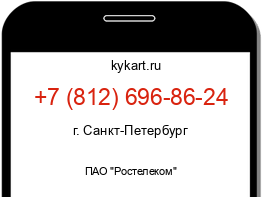 kykart.ru

+7 (812) 696-86-24

г. Санкт-Петербург

ПАО "Ростелеком"